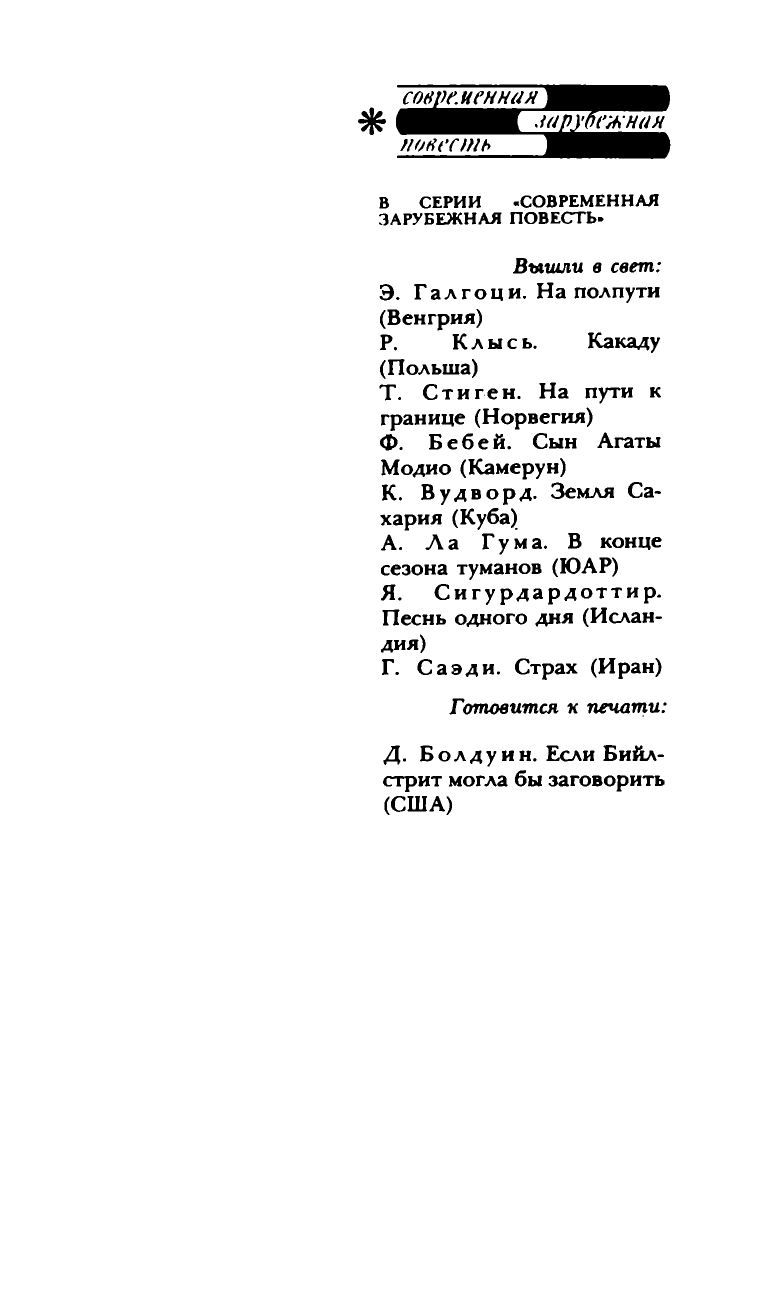 современная
зарубежная
повесть

В СЕРИИ «СОВРЕМЕННАЯ ЗАРУБЕЖНАЯ ПОВЕСТЬ»

Вышли в свет:

Э. Галгоци. На полпути (Венгрия)
Р. Клысь. Какаду (Польша)
Т. Стиген. На пути к границе (Норвегия)
Ф. Бебей. Сын Агаты Модио (Камерун)
К. Вудворд. Земля Сахария (Куба)
А. Ла Гума. В конце сезона туманов (ЮАР)
Я. Сигурдардоттир. Песнь одного дня (Исландия)
Г. Саэди. Страх (Иран)

Готовится к печати:

Д. Болдуин. Если Бийлстрит могла бы заговорить (США)